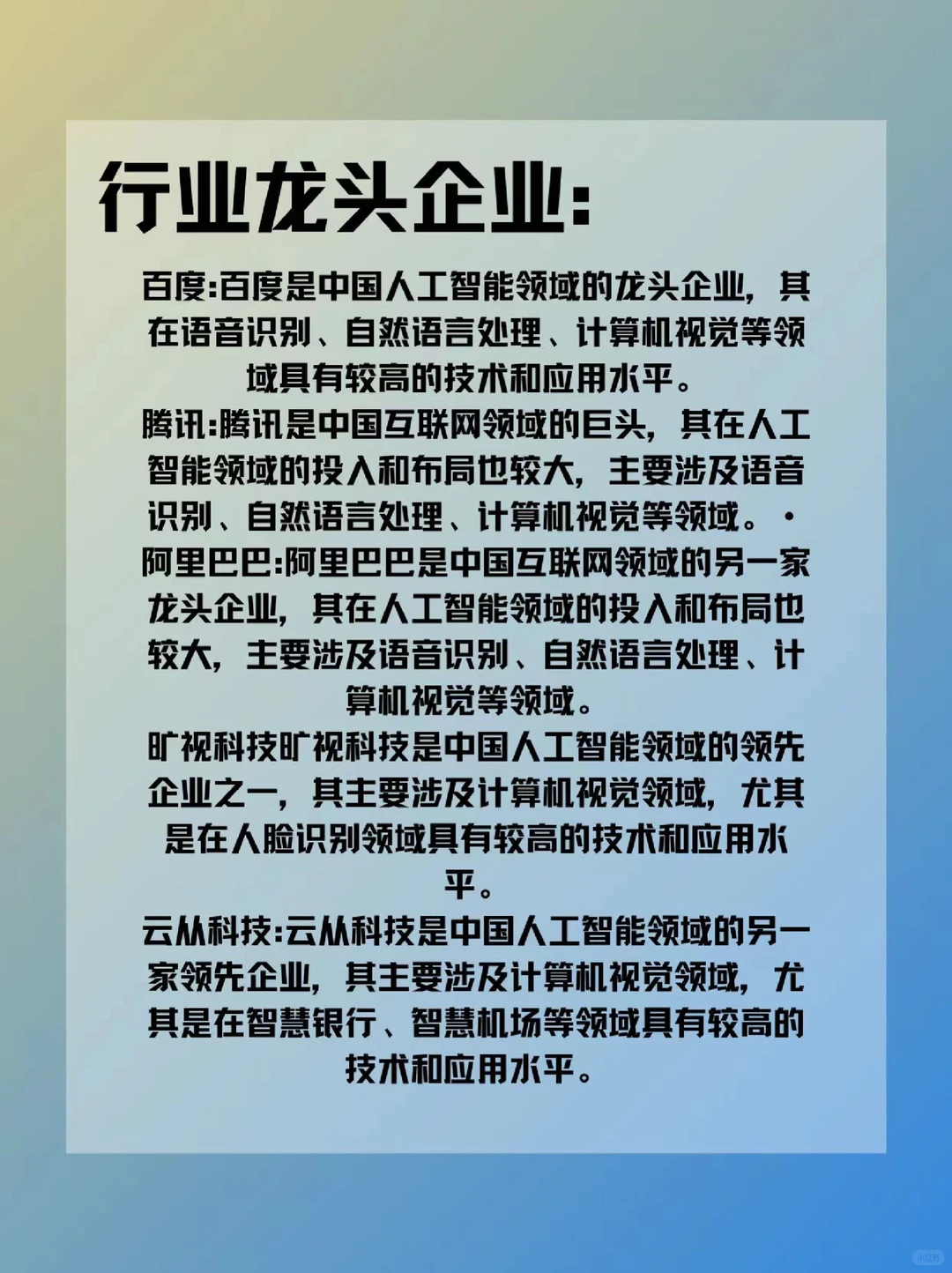 行业龙头企业:

百度:百度是中国人工智能领域的龙头企业，其在语音识别、自然语言处理、计算机视觉等领域具有较高的技术和应用水平。

腾讯:腾讯是中国互联网领域的巨头，其在人工智能领域的投入和布局也较大，主要涉及语音识别、自然语言处理、计算机视觉等领域。·

阿里巴巴:阿里巴巴是中国互联网领域的另一家龙头企业，其在人工智能领域的投入和布局也较大，主要涉及语音识别、自然语言处理、计算机视觉等领域。

旷视科技旷视科技是中国人工智能领域的领先企业之一，其主要涉及计算机视觉领域，尤其是在人脸识别领域具有较高的技术和应用水平。

云从科技:云从科技是中国人工智能领域的另一家领先企业，其主要涉及计算机视觉领域，尤其是在智慧银行、智慧机场等领域具有较高的技术和应用水平。